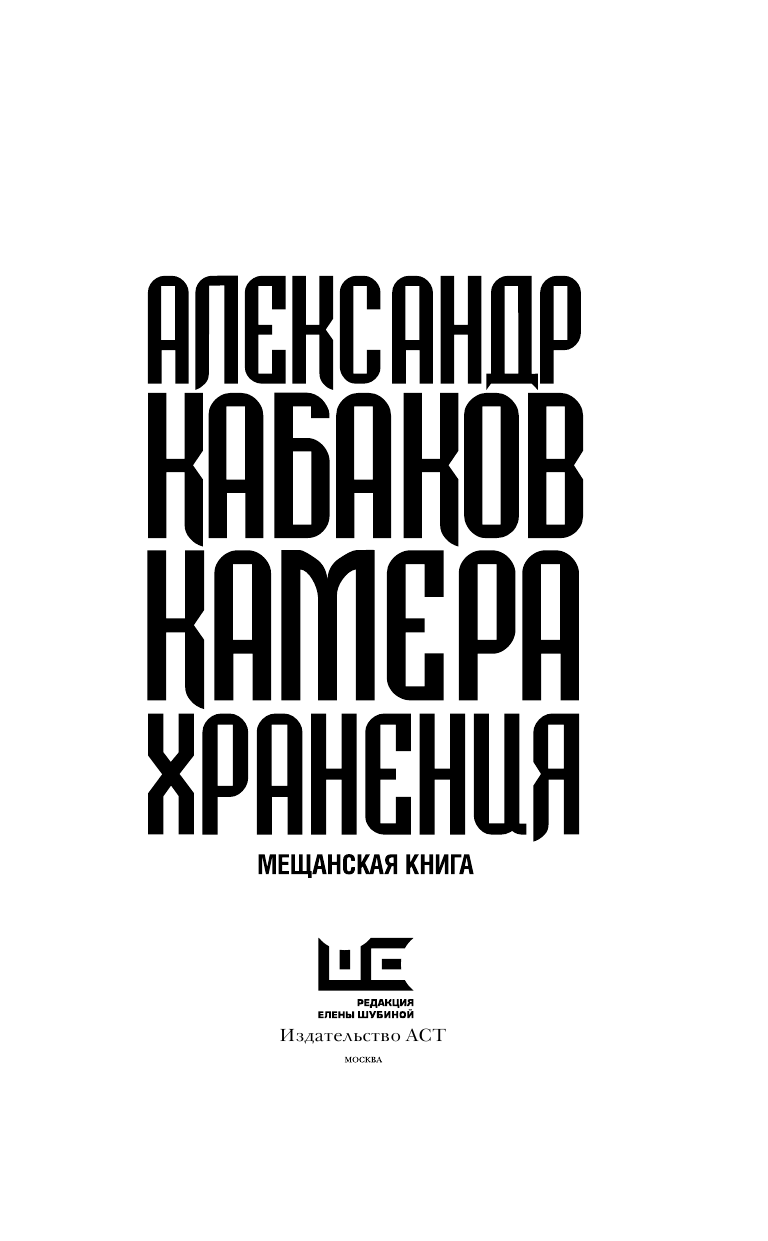 АЛЕКСАНДР
КАБАКОВ
КАМЕРА
ХРАНЕНИЯ

МЕЩАНСКАЯ КНИГА

РЕДАКЦИЯ
ЕЛЕНЫ ШУБИНОЙ

Издательство АСТ

МОСКВА